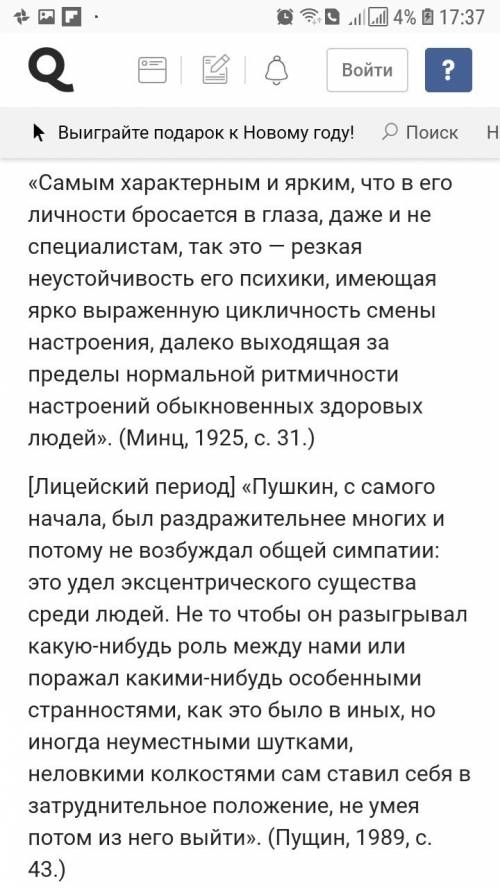 4% 17:37

Q

Войти

?

Выиграйте подарок к Новому году!

Поиск

Н

«Самым характерным и ярким, что в его личности бросается в глаза, даже и не специалистам, так это — резкая неустойчивость его психики, имеющая ярко выраженную цикличность смены настроения, далеко выходящая за пределы нормальной ритмичности настроений обыкновенных здоровых людей». (Минц, 1925, с. 31.)

[Лицейский период] «Пушкин, с самого начала, был раздражительнее многих и потому не возбуждал общей симпатии: это удел эксцентрического существа среди людей. Не то чтобы он разыгрывал какую-нибудь роль между нами или поражал какими-нибудь особенными странностями, как это было в иных, но иногда неуместными шутками, неловкими колкостями сам ставил себя в затруднительное положение, не умея потом из него выйти». (Пущин, 1989, с. 43.)